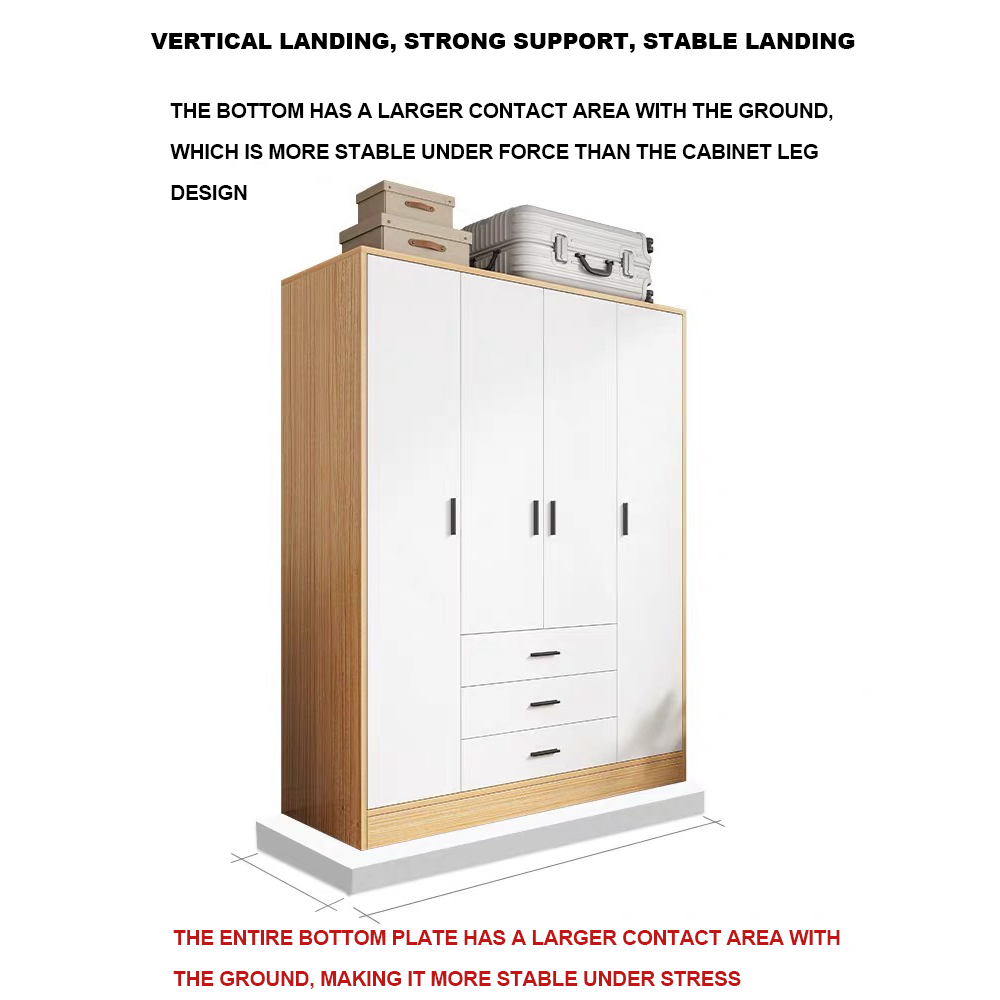 VERTICAL LANDING, STRONG SUPPORT, STABLE LANDING

THE BOTTOM HAS A LARGER CONTACT AREA WITH THE GROUND, WHICH IS MORE STABLE UNDER FORCE THAN THE CABINET LEG DESIGN

THE ENTIRE BOTTOM PLATE HAS A LARGER CONTACT AREA WITH THE GROUND, MAKING IT MORE STABLE UNDER STRESS